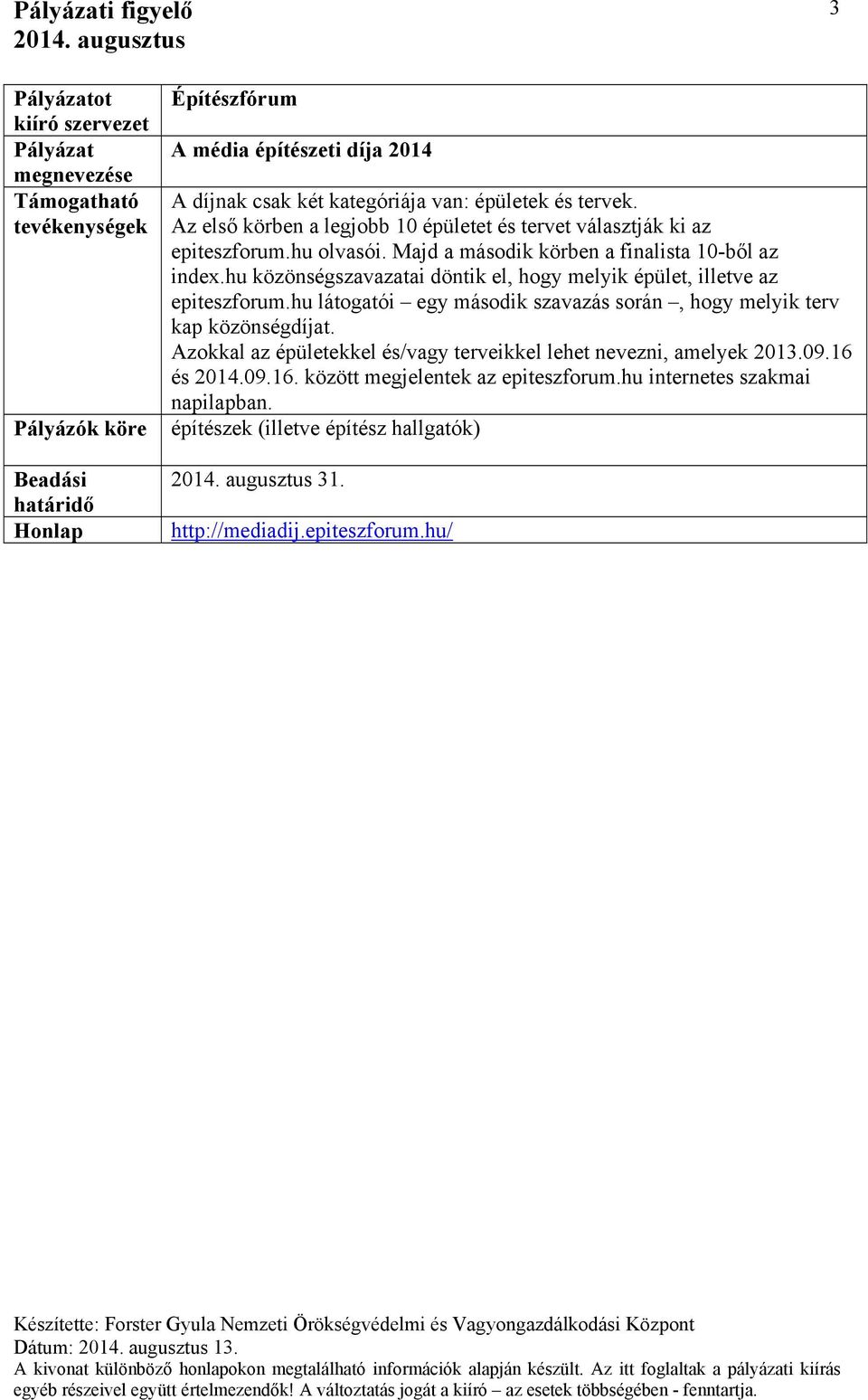 Pályázati figyelő
2014. augusztus

3

| Pályázatot kiíró szervezet | Építészfórum |
|---|---|
| Pályázat megnevezése | A média építészeti díja 2014 |
| Támogatható tevékenységek | A díjnak csak két kategóriája van: épületek és tervek. Az első körben a legjobb 10 épületet és tervet választják ki az epiteszforum.hu olvasói. Majd a második körben a finalista 10-ből az index.hu közönségszavazatai döntik el, hogy melyik épület, illetve az epiteszforum.hu látogatói – egy második szavazás során –, hogy melyik terv kap közönségdíjat. Azokkal az épületekkel és/vagy terveikkel lehet nevezni, amelyek 2013.09.16 és 2014.09.16. között megjelentek az epiteszforum.hu internetes szakmai napilapban. |
| Pályázók köre | építészek (illetve építész hallgatók) |
| Beadási határidő | 2014. augusztus 31. |
| Honlap | http://mediadij.epiteszforum.hu/ |

Készítette: Forster Gyula Nemzeti Örökségvédelmi és Vagyongazdálkodási Központ
Dátum: 2014. augusztus 13.
A kivonat különböző honlapokon megtalálható információk alapján készült. Az itt foglaltak a pályázati kiírás egyéb részeivel együtt értelmezendők! A változtatás jogát a kiíró – az esetek többségében - fenntartja.